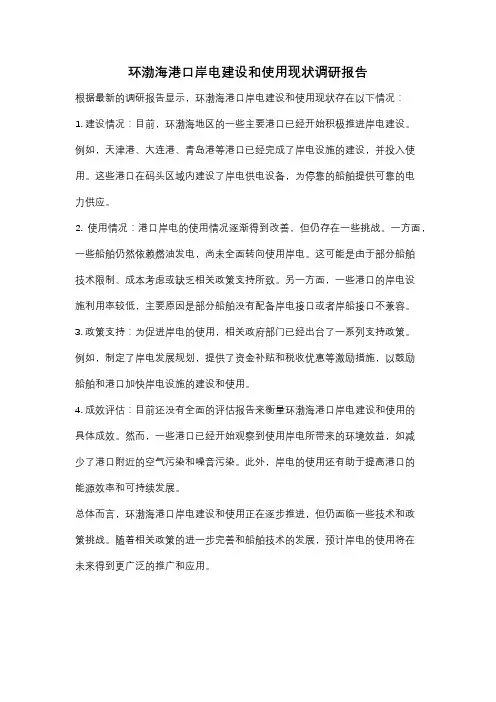 环渤海港口岸电建设和使用现状调研报告

根据最新的调研报告显示，环渤海港口岸电建设和使用现状存在以下情况：

1. 建设情况：目前，环渤海地区的一些主要港口已经开始积极推进岸电建设。例如，天津港、大连港、青岛港等港口已经完成了岸电设施的建设，并投入使用。这些港口在码头区域内建设了岸电供电设备，为停靠的船舶提供可靠的电力供应。

2. 使用情况：港口岸电的使用情况逐渐得到改善，但仍存在一些挑战。一方面，一些船舶仍然依赖燃油发电，尚未全面转向使用岸电。这可能是由于部分船舶技术限制、成本考虑或缺乏相关政策支持所致。另一方面，一些港口的岸电设施利用率较低，主要原因是部分船舶没有配备岸电接口或者岸船接口不兼容。

3. 政策支持：为促进岸电的使用，相关政府部门已经出台了一系列支持政策。例如，制定了岸电发展规划，提供了资金补贴和税收优惠等激励措施，以鼓励船舶和港口加快岸电设施的建设和使用。

4. 成效评估：目前还没有全面的评估报告来衡量环渤海港口岸电建设和使用的具体成效。然而，一些港口已经开始观察到使用岸电所带来的环境效益，如减少了港口附近的空气污染和噪音污染。此外，岸电的使用还有助于提高港口的能源效率和可持续发展。

总体而言，环渤海港口岸电建设和使用正在逐步推进，但仍面临一些技术和政策挑战。随着相关政策的进一步完善和船舶技术的发展，预计岸电的使用将在未来得到更广泛的推广和应用。